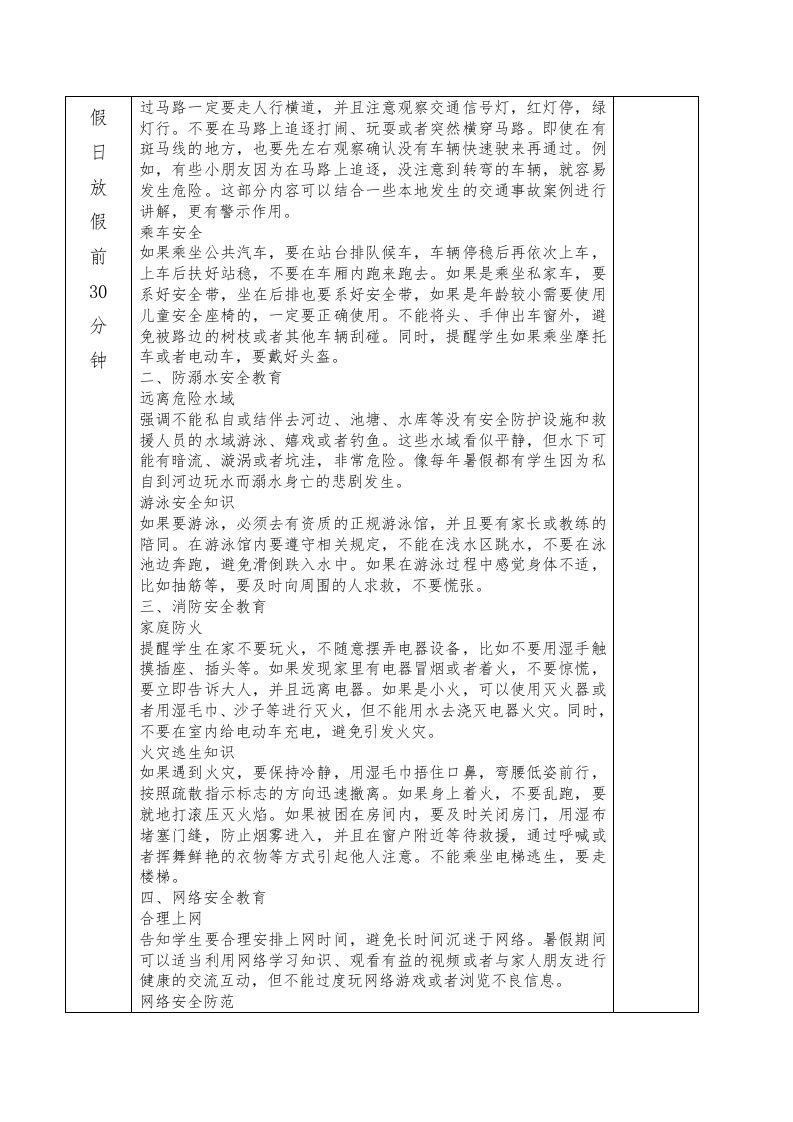 | 假日放假前30分钟 | 过马路一定要走人行横道，并且注意观察交通信号灯，红灯停，绿灯行。不要在马路上追逐打闹、玩耍或者突然横穿马路。即使在有斑马线的地方，也要先左右观察确认没有车辆快速驶来再通过。例如，有些小朋友因为在马路上追逐，没注意到转弯的车辆，就容易发生危险。这部分内容可以结合一些本地发生的交通事故案例进行讲解，更有警示作用。<br>乘车安全<br>如果乘坐公共汽车，要在站台排队候车，车辆停稳后再依次上车，上车后扶好站稳，不要在车厢内跑来跑去。如果是乘坐私家车，要系好安全带，坐在后排也要系好安全带，如果是年龄较小需要使用儿童安全座椅的，一定要正确使用。不能将头、手伸出车窗外，避免被路边的树枝或者其他车辆刮碰。同时，提醒学生如果乘坐摩托车或者电动车，要戴好头盔。<br>二、防溺水安全教育<br>远离危险水域<br>强调不能私自或结伴去河边、池塘、水库等没有安全防护设施和救援人员的水域游泳、嬉戏或者钓鱼。这些水域看似平静，但水下可能有暗流、漩涡或者坑洼，非常危险。像每年暑假都有学生因为私自到河边玩水而溺水身亡的悲剧发生。<br>游泳安全知识<br>如果要游泳，必须去有资质的正规游泳馆，并且要有家长或教练的陪同。在游泳馆内要遵守相关规定，不能在浅水区跳水，不要在泳池边奔跑，避免滑倒跌入水中。如果在游泳过程中感觉身体不适，比如抽筋等，要及时向周围的人求救，不要慌张。<br>三、消防安全教育<br>家庭防火<br>提醒学生在家不要玩火，不随意摆弄电器设备，比如不要用湿手触摸插座、插头等。如果发现家里有电器冒烟或者着火，不要惊慌，要立即告诉大人，并且远离电器。如果是小火，可以使用灭火器或者用湿毛巾、沙子等进行灭火，但不能用水去浇灭电器火灾。同时，不要在室内给电动车充电，避免引发火灾。<br>火灾逃生知识<br>如果遇到火灾，要保持冷静，用湿毛巾捂住口鼻，弯腰低姿前行，按照疏散指示标志的方向迅速撤离。如果身上着火，不要乱跑，要就地打滚压灭火焰。如果被困在房间内，要及时关闭房门，用湿布堵塞门缝，防止烟雾进入，并且在窗户附近等待救援，通过呼喊或者挥舞鲜艳的衣物等方式引起他人注意。不能乘坐电梯逃生，要走楼梯。<br>四、网络安全教育<br>合理上网<br>告知学生要合理安排上网时间，避免长时间沉迷于网络。暑假期间可以适当利用网络学习知识、观看有益的视频或者与家人朋友进行健康的交流互动，但不能过度玩网络游戏或者浏览不良信息。<br>网络安全防范 | |